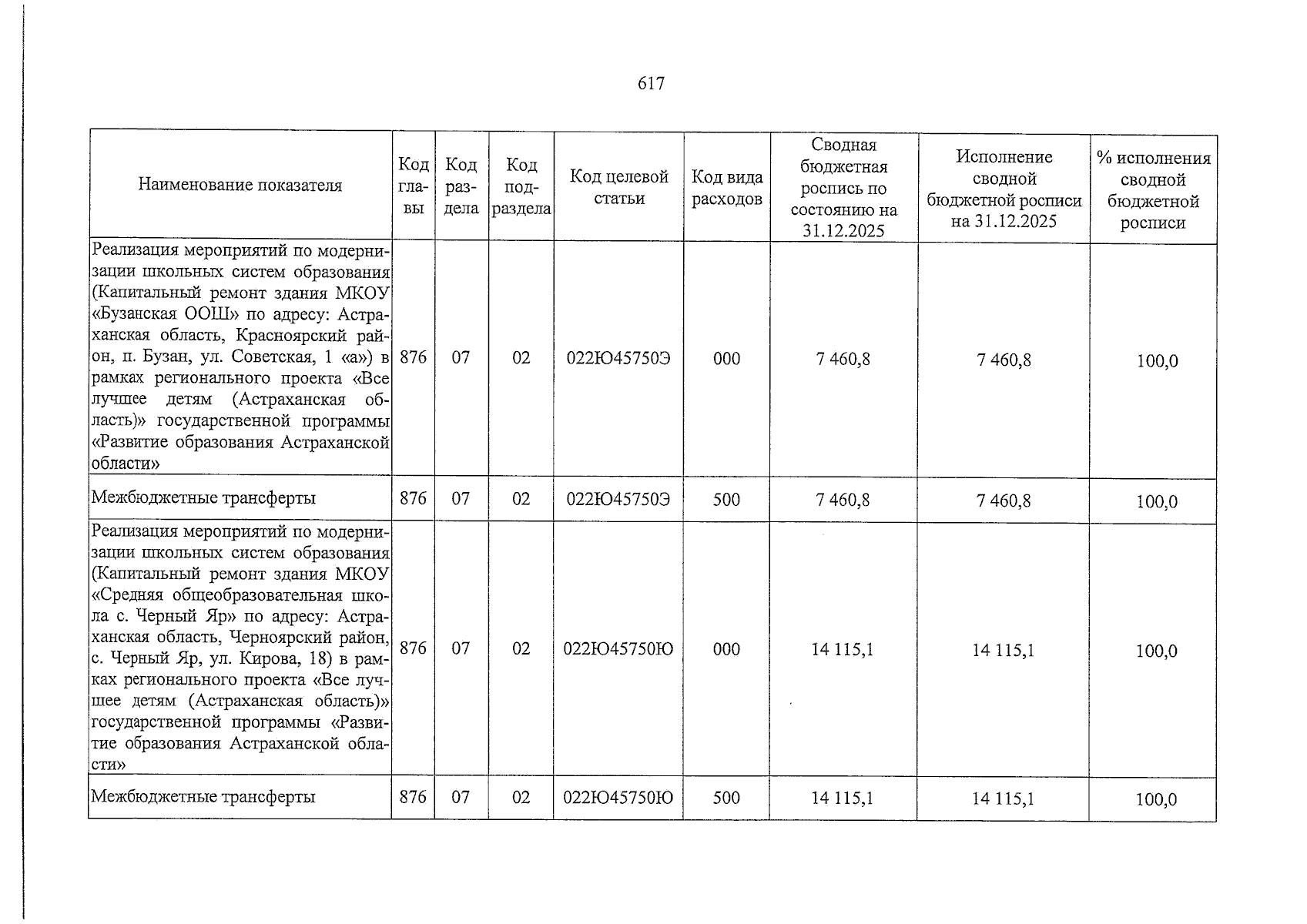 617

| Наименование показателя | Код главы | Код раздела | Код подраздела | Код целевой статьи | Код вида расходов | Сводная бюджетная роспись по состоянию на 31.12.2025 | Исполнение сводной бюджетной росписи на 31.12.2025 | % исполнения сводной бюджетной росписи |
|---|---|---|---|---|---|---|---|---|
| Реализация мероприятий по модернизации школьных систем образования (Капитальный ремонт здания МКОУ «Бузанская ООШ» по адресу: Астраханская область, Красноярский район, п. Бузан, ул. Советская, 1 «а») в рамках регионального проекта «Все лучшее детям (Астраханская область)» государственной программы «Развитие образования Астраханской области» | 876 | 07 | 02 | 022Ю45750Э | 000 | 7 460,8 | 7 460,8 | 100,0 |
| Межбюджетные трансферты | 876 | 07 | 02 | 022Ю45750Э | 500 | 7 460,8 | 7 460,8 | 100,0 |
| Реализация мероприятий по модернизации школьных систем образования (Капитальный ремонт здания МКОУ «Средняя общеобразовательная школа с. Черный Яр» по адресу: Астраханская область, Черноярский район, с. Черный Яр, ул. Кирова, 18) в рамках регионального проекта «Все лучшее детям (Астраханская область)» государственной программы «Развитие образования Астраханской области» | 876 | 07 | 02 | 022Ю45750Ю | 000 | 14 115,1 | 14 115,1 | 100,0 |
| Межбюджетные трансферты | 876 | 07 | 02 | 022Ю45750Ю | 500 | 14 115,1 | 14 115,1 | 100,0 |